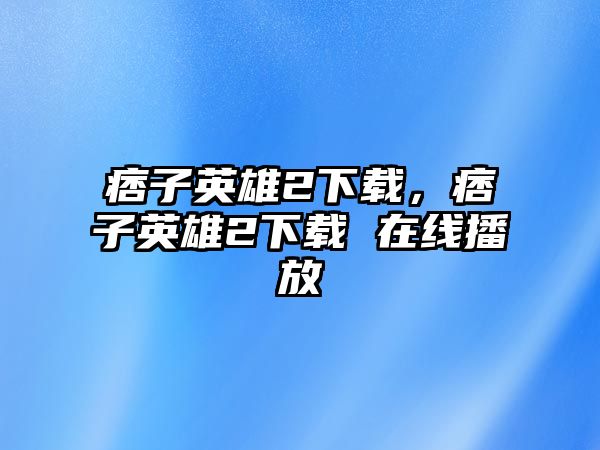 痞子英雄2下载，痞子英雄2下载 在线播放